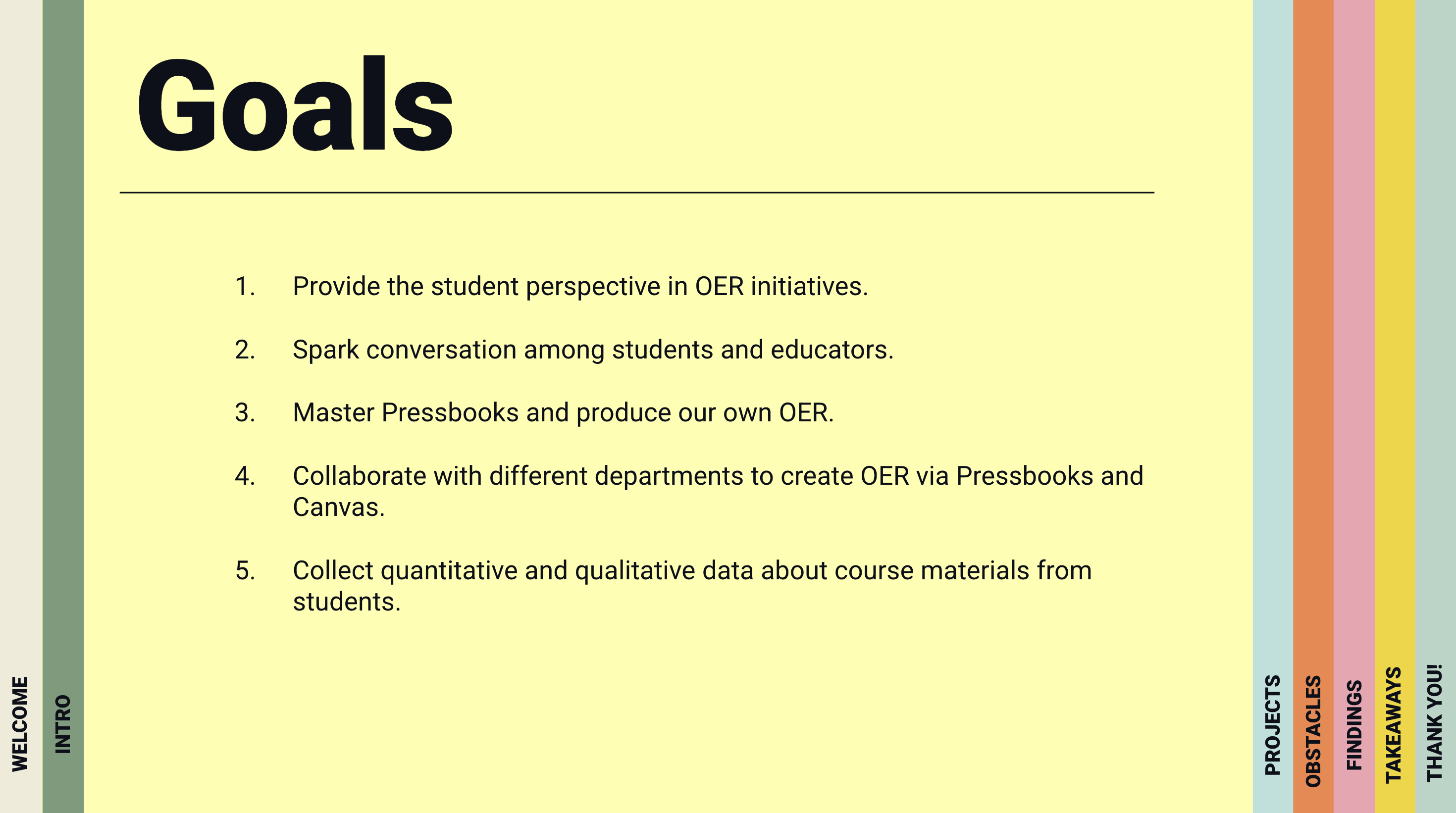 WELCOME

INTRO

Goals

1. Provide the student perspective in OER initiatives.

2. Spark conversation among students and educators.

3. Master Pressbooks and produce our own OER.

4. Collaborate with different departments to create OER via Pressbooks and Canvas.

5. Collect quantitative and qualitative data about course materials from students.

PROJECTS

OBSTACLES

FINDINGS

TAKEAWAYS

THANK YOU!